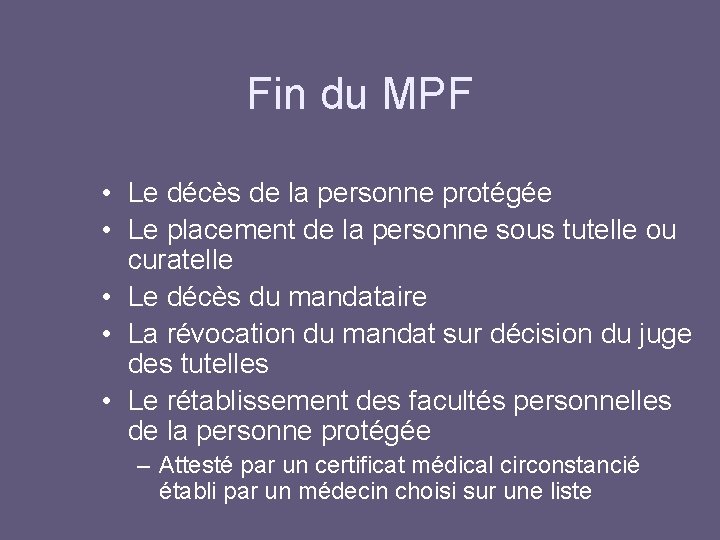 Fin du MPF

• Le décès de la personne protégée
• Le placement de la personne sous tutelle ou curatelle
• Le décès du mandataire
• La révocation du mandat sur décision du juge des tutelles
• Le rétablissement des facultés personnelles de la personne protégée
– Attesté par un certificat médical circonstancié établi par un médecin choisi sur une liste